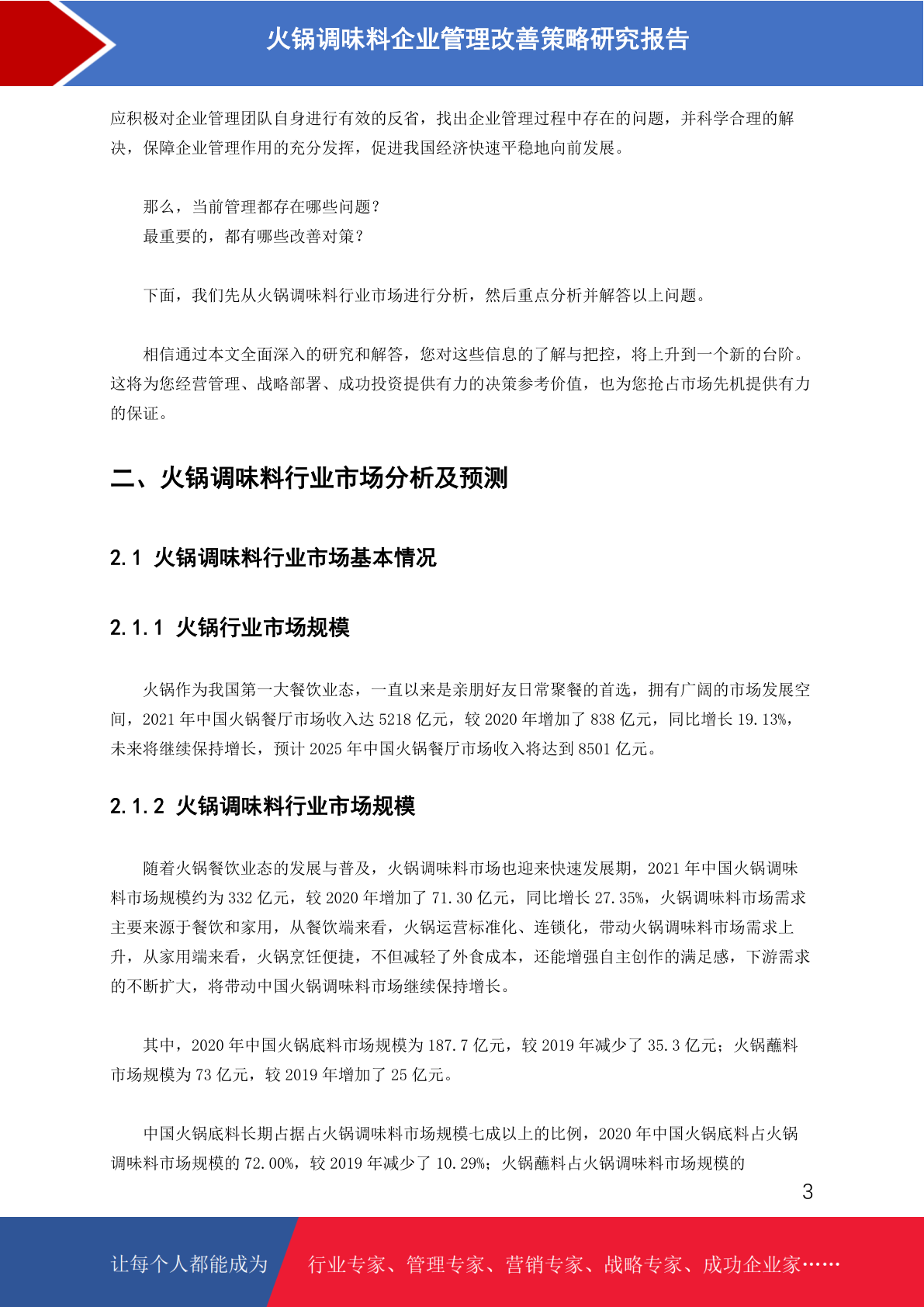 火锅调味料企业管理改善策略研究报告

应积极对企业管理团队自身进行有效的反省，找出企业管理过程中存在的问题，并科学合理的解决，保障企业管理作用的充分发挥，促进我国经济快速平稳地向前发展。

那么，当前管理都存在哪些问题？
最重要的，都有哪些改善对策？

下面，我们先从火锅调味料行业市场进行分析，然后重点分析并解答以上问题。

相信通过本文全面深入的研究和解答，您对这些信息的了解与把控，将上升到一个新的台阶。这将为您经营管理、战略部署、成功投资提供有力的决策参考价值，也为您抢占市场先机提供有力的保证。

二、火锅调味料行业市场分析及预测

2.1 火锅调味料行业市场基本情况

2.1.1 火锅行业市场规模

火锅作为我国第一大餐饮业态，一直以来是亲朋好友日常聚餐的首选，拥有广阔的市场发展空间，2021 年中国火锅餐厅市场收入达 5218 亿元，较 2020 年增加了 838 亿元，同比增长 19.13%，未来将继续保持增长，预计 2025 年中国火锅餐厅市场收入将达到 8501 亿元。

2.1.2 火锅调味料行业市场规模

随着火锅餐饮业态的发展与普及，火锅调味料市场也迎来快速发展期，2021 年中国火锅调味料市场规模约为 332 亿元，较 2020 年增加了 71.30 亿元，同比增长 27.35%，火锅调味料市场需求主要来源于餐饮和家用，从餐饮端来看，火锅运营标准化、连锁化，带动火锅调味料市场需求上升，从家用端来看，火锅烹饪便捷，不但减轻了外食成本，还能增强自主创作的满足感，下游需求的不断扩大，将带动中国火锅调味料市场继续保持增长。

其中，2020 年中国火锅底料市场规模为 187.7 亿元，较 2019 年减少了 35.3 亿元；火锅蘸料市场规模为 73 亿元，较 2019 年增加了 25 亿元。

中国火锅底料长期占据占火锅调味料市场规模七成以上的比例，2020 年中国火锅底料占火锅调味料市场规模的 72.00%，较 2019 年减少了 10.29%；火锅蘸料占火锅调味料市场规模的

3

让每个人都能成为 行业专家、管理专家、营销专家、战略专家、成功企业家……